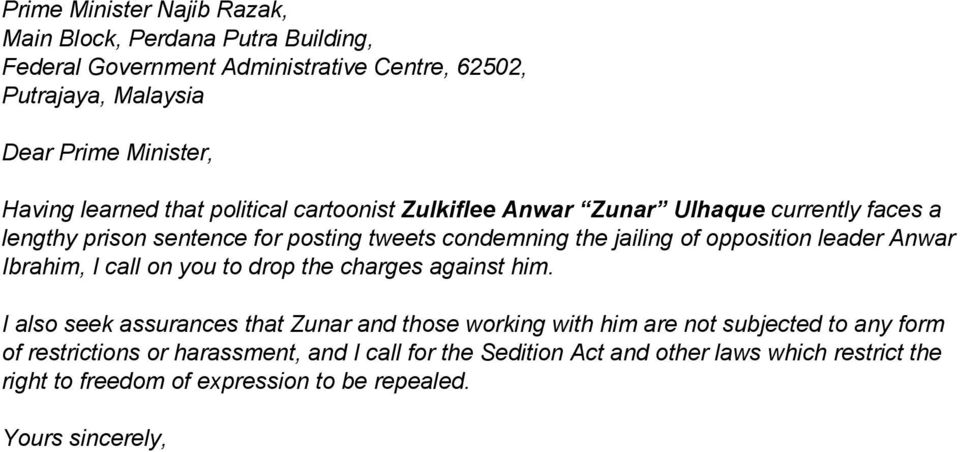 Prime Minister Najib Razak,
Main Block, Perdana Putra Building,
Federal Government Administrative Centre, 62502,
Putrajaya, Malaysia

Dear Prime Minister,

Having learned that political cartoonist Zulkiflee Anwar “Zunar” Ulhaque currently faces a lengthy prison sentence for posting tweets condemning the jailing of opposition leader Anwar Ibrahim, I call on you to drop the charges against him.

I also seek assurances that Zunar and those working with him are not subjected to any form of restrictions or harassment, and I call for the Sedition Act and other laws which restrict the right to freedom of expression to be repealed.

Yours sincerely,